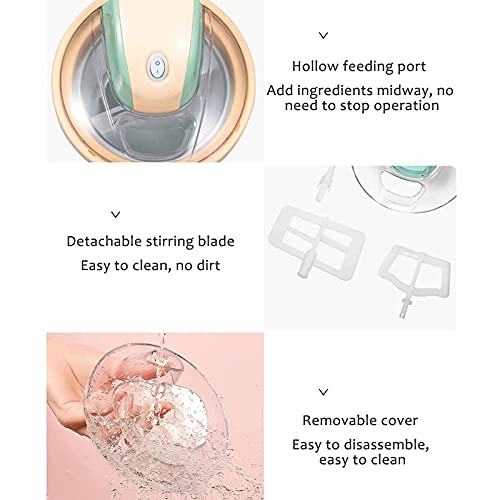 Hollow feeding port

Add ingredients midway, no need to stop operation

Detachable stirring blade

Easy to clean, no dirt

Removable cover

Easy to disassemble, easy to clean